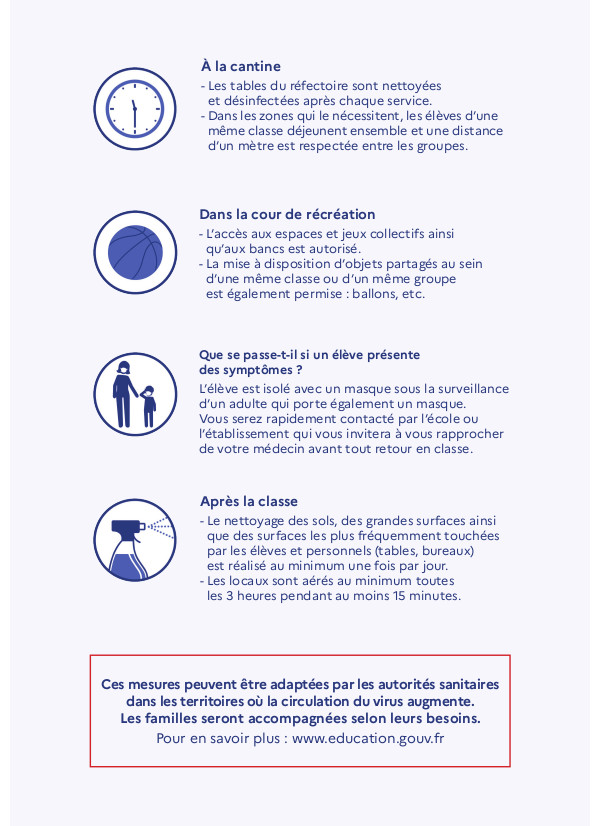 À la cantine
- Les tables du réfectoire sont nettoyées et désinfectées après chaque service.
- Dans les zones qui le nécessitent, les élèves d'une même classe déjeunent ensemble et une distance d'un mètre est respectée entre les groupes.

Dans la cour de récréation
- L'accès aux espaces et jeux collectifs ainsi qu'aux bancs est autorisé.
- La mise à disposition d'objets partagés au sein d'une même classe ou d'un même groupe est également permise : ballons, etc.

Que se passe-t-il si un élève présente des symptômes ?
L'élève est isolé avec un masque sous la surveillance d'un adulte qui porte également un masque. Vous serez rapidement contacté par l'école ou l'établissement qui vous invitera à vous rapprocher de votre médecin avant tout retour en classe.

Après la classe
- Le nettoyage des sols, des grandes surfaces ainsi que des surfaces les plus fréquemment touchées par les élèves et personnels (tables, bureaux) est réalisé au minimum une fois par jour.
- Les locaux sont aérés au minimum toutes les 3 heures pendant au moins 15 minutes.

Ces mesures peuvent être adaptées par les autorités sanitaires dans les territoires où la circulation du virus augmente. Les familles seront accompagnées selon leurs besoins.
Pour en savoir plus : www.education.gouv.fr